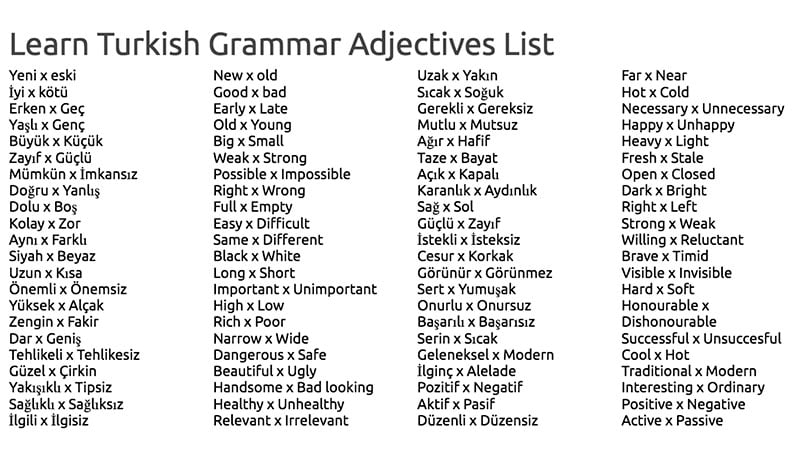 Learn Turkish Grammar Adjectives List

Yeni x eski
İyi x kötü
Erken x Geç
Yaşlı x Genç
Büyük x Küçük
Zayıf x Güçlü
Mümkün x İmkansız
Doğru x Yanlış
Dolu x Boş
Kolay x Zor
Aynı x Farklı
Siyah x Beyaz
Uzun x Kısa
Önemli x Önemsiz
Yüksek x Alçak
Zengin x Fakir
Dar x Geniş
Tehlikeli x Tehlikesiz
Güzel x Çirkin
Yakışıklı x Tipsiz
Sağlıklı x Sağlıksız
İlgili x İlgisiz

New x old
Good x bad
Early x Late
Old x Young
Big x Small
Weak x Strong
Possible x Impossible
Right x Wrong
Full x Empty
Easy x Difficult
Same x Different
Black x White
Long x Short
Important x Unimportant
High x Low
Rich x Poor
Narrow x Wide
Dangerous x Safe
Beautiful x Ugly
Handsome x Bad looking
Healthy x Unhealthy
Relevant x Irrelevant

Uzak x Yakın
Sıcak x Soğuk
Gerekli x Gereksiz
Mutlu x Mutsuz
Ağır x Hafif
Taze x Bayat
Açık x Kapalı
Karanlık x Aydınlık
Sağ x Sol
Güçlü x Zayıf
İstekli x İsteksiz
Cesur x Korkak
Görünür x Görünmez
Sert x Yumuşak
Onurlu x Onursuz
Başarılı x Başarısız
Serin x Sıcak
Geleneksel x Modern
İlginç x Alelade
Pozitif x Negatif
Aktif x Pasif
Düzenli x Düzensiz

Far x Near
Hot x Cold
Necessary x Unnecessary
Happy x Unhappy
Heavy x Light
Fresh x Stale
Open x Closed
Dark x Bright
Right x Left
Strong x Weak
Willing x Reluctant
Brave x Timid
Visible x Invisible
Hard x Soft
Honourable x Dishonourable
Successful x Unsuccesful
Cool x Hot
Traditional x Modern
Interesting x Ordinary
Positive x Negative
Active x Passive